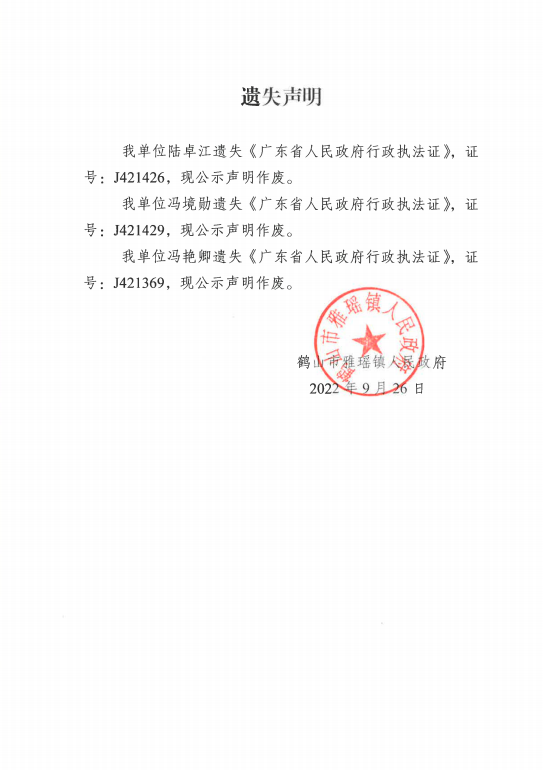 遗失声明

我单位陆卓江遗失《广东省人民政府行政执法证》，证号：J421426，现公示声明作废。

我单位冯境勋遗失《广东省人民政府行政执法证》，证号：J421429，现公示声明作废。

我单位冯艳卿遗失《广东省人民政府行政执法证》，证号：J421369，现公示声明作废。

鹤山市雅瑶镇人民政府

鹤山市雅瑶镇人民政府
2022 年 9 月 26 日